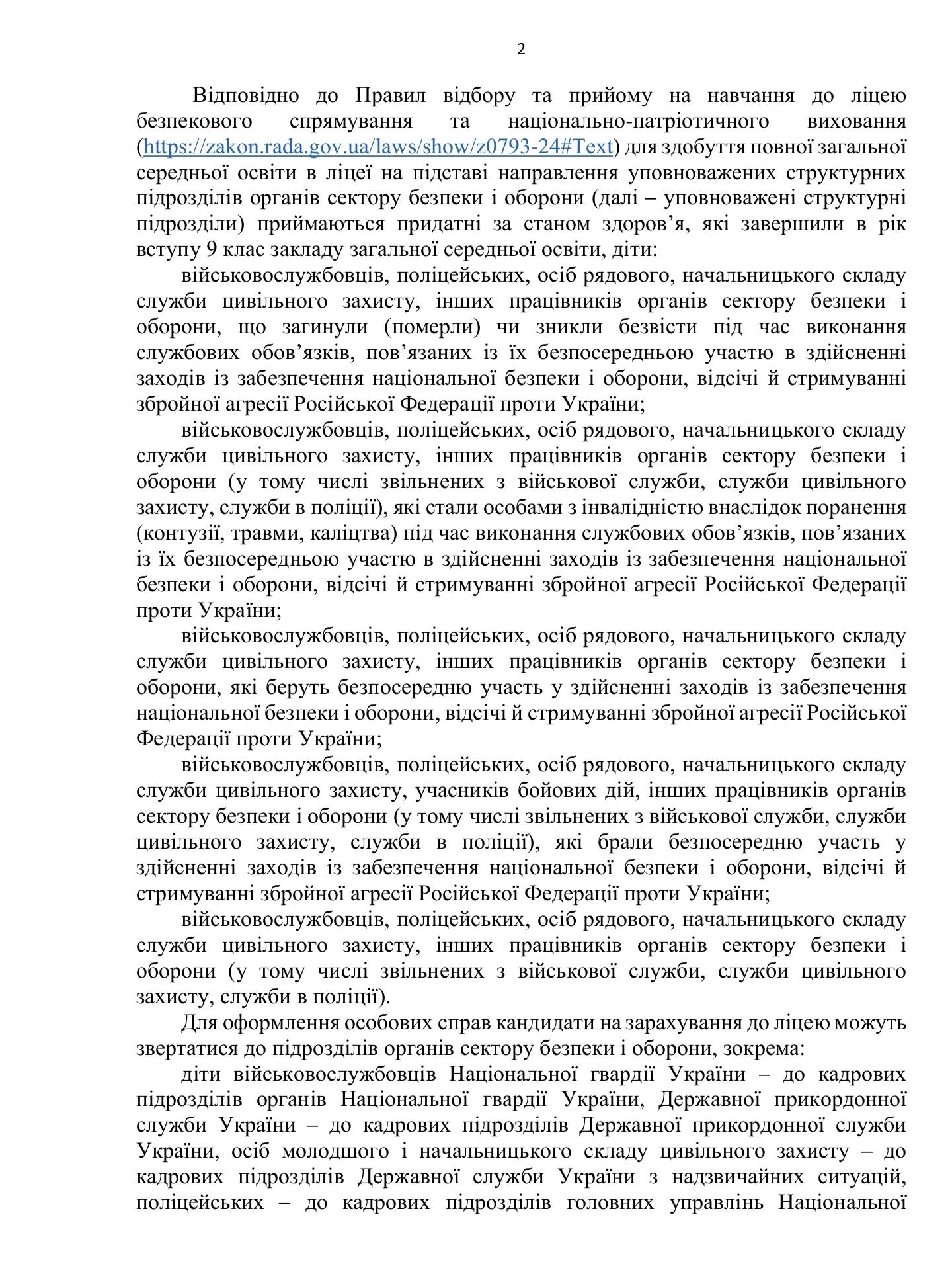 2

Відповідно до Правил відбору та прийому на навчання до ліцею безпекового спрямування та національно-патріотичного виховання (https://zakon.rada.gov.ua/laws/show/z0793-24#Text) для здобуття повної загальної середньої освіти в ліцеї на підставі направлення уповноважених структурних підрозділів органів сектору безпеки і оборони (далі – уповноважені структурні підрозділи) приймаються придатні за станом здоров’я, які завершили в рік вступу 9 клас закладу загальної середньої освіти, діти:

військовослужбовців, поліцейських, осіб рядового, начальницького складу служби цивільного захисту, інших працівників органів сектору безпеки і оборони, що загинули (померли) чи зникли безвісти під час виконання службових обов’язків, пов’язаних із їх безпосередньою участю в здійсненні заходів із забезпечення національної безпеки і оборони, відсічі й стримуванні збройної агресії Російської Федерації проти України;

військовослужбовців, поліцейських, осіб рядового, начальницького складу служби цивільного захисту, інших працівників органів сектору безпеки і оборони (у тому числі звільнених з військової служби, служби цивільного захисту, служби в поліції), які стали особами з інвалідністю внаслідок поранення (контузії, травми, каліцтва) під час виконання службових обов’язків, пов’язаних із їх безпосередньою участю в здійсненні заходів із забезпечення національної безпеки і оборони, відсічі й стримуванні збройної агресії Російської Федерації проти України;

військовослужбовців, поліцейських, осіб рядового, начальницького складу служби цивільного захисту, інших працівників органів сектору безпеки і оборони, які беруть безпосередню участь у здійсненні заходів із забезпечення національної безпеки і оборони, відсічі й стримуванні збройної агресії Російської Федерації проти України;

військовослужбовців, поліцейських, осіб рядового, начальницького складу служби цивільного захисту, учасників бойових дій, інших працівників органів сектору безпеки і оборони (у тому числі звільнених з військової служби, служби цивільного захисту, служби в поліції), які брали безпосередню участь у здійсненні заходів із забезпечення національної безпеки і оборони, відсічі й стримуванні збройної агресії Російської Федерації проти України;

військовослужбовців, поліцейських, осіб рядового, начальницького складу служби цивільного захисту, інших працівників органів сектору безпеки і оборони (у тому числі звільнених з військової служби, служби цивільного захисту, служби в поліції).

Для оформлення особових справ кандидати на зарахування до ліцею можуть звертатися до підрозділів органів сектору безпеки і оборони, зокрема:

діти військовослужбовців Національної гвардії України – до кадрових підрозділів органів Національної гвардії України, Державної прикордонної служби України – до кадрових підрозділів Державної прикордонної служби України, осіб молодшого і начальницького складу цивільного захисту – до кадрових підрозділів Державної служби України з надзвичайних ситуацій, поліцейських – до кадрових підрозділів головних управлінь Національної